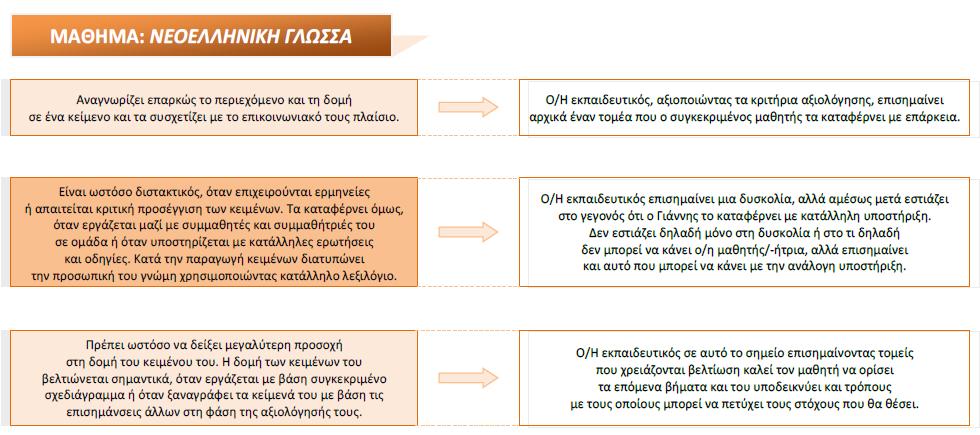 ΜΑΘΗΜΑ: ΝΕΟΕΛΛΗΝΙΚΗ ΓΛΩΣΣΑ

Αναγνωρίζει επαρκώς το περιεχόμενο και τη δομή σε ένα κείμενο και τα συσχετίζει με το επικοινωνιακό τους πλαίσιο.

Ο/Η εκπαιδευτικός, αξιοποιώντας τα κριτήρια αξιολόγησης, επισημαίνει αρχικά έναν τομέα που ο συγκεκριμένος μαθητής τα καταφέρνει με επάρκεια.

Είναι ωστόσο διστακτικός, όταν επιχειρούνται ερμηνείες ή απαιτείται κριτική προσέγγιση των κειμένων. Τα καταφέρνει όμως, όταν εργάζεται μαζί με συμμαθητές και συμμαθήτριές του σε ομάδα ή όταν υποστηρίζεται με κατάλληλες ερωτήσεις και οδηγίες. Κατά την παραγωγή κειμένων διατυπώνει την προσωπική του γνώμη χρησιμοποιώντας κατάλληλο λεξιλόγιο.

Ο/Η εκπαιδευτικός επισημαίνει μια δυσκολία, αλλά αμέσως μετά εστιάζει στο γεγονός ότι ο Γιάννης το καταφέρνει με κατάλληλη υποστήριξη. Δεν εστιάζει δηλαδή μόνο στη δυσκολία ή στο τι δηλαδή δεν μπορεί να κάνει ο/η μαθητής/-ήτρια, αλλά επισημαίνει και αυτό που μπορεί να κάνει με την ανάλογη υποστήριξη.

Πρέπει ωστόσο να δείξει μεγαλύτερη προσοχή στη δομή του κειμένου του. Η δομή των κειμένων του βελτιώνεται σημαντικά, όταν εργάζεται με βάση συγκεκριμένο σχεδιάγραμμα ή όταν ξαναγράφει τα κείμενά του με βάση τις επισημάνσεις άλλων στη φάση της αξιολόγησής τους.

Ο/Η εκπαιδευτικός σε αυτό το σημείο επισημαίνοντας τομείς που χρειάζονται βελτίωση καλεί τον μαθητή να ορίσει τα επόμενα βήματα και του υποδεικνύει και τρόπους με τους οποίους μπορεί να πετύχει τους στόχους που θα θέσει.